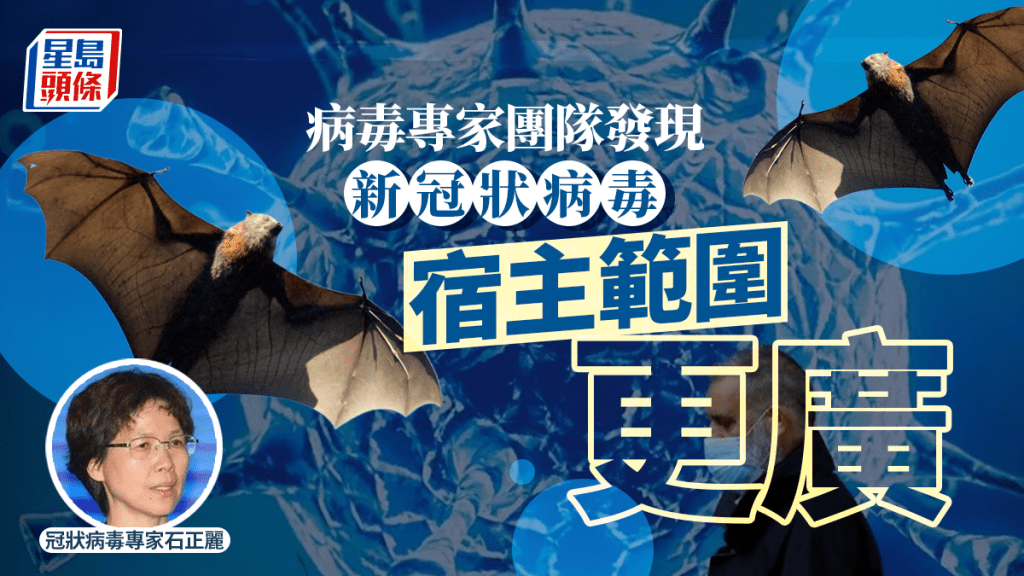 星島頭條

病毒專家團隊發現
新冠狀病毒
宿主範圍
更廣

冠狀病毒專家石正麗